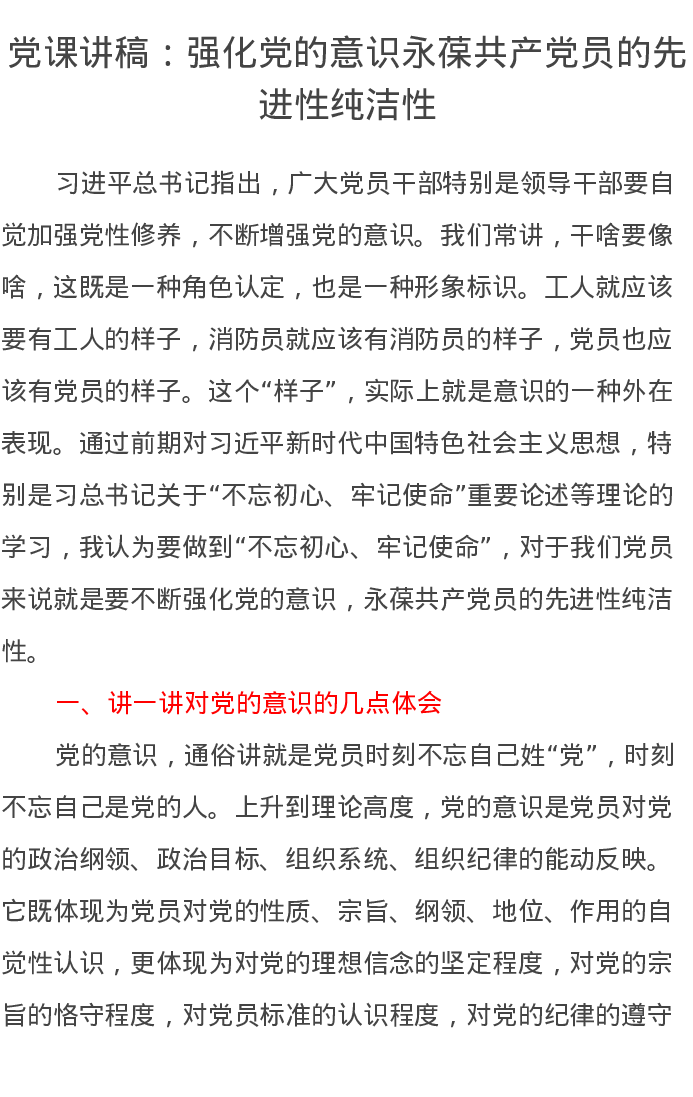 党课讲稿：强化党的意识永葆共产党员的先进性纯洁性

习进平总书记指出，广大党员干部特别是领导干部要自觉加强党性修养，不断增强党的意识。我们常讲，干啥要像啥，这既是一种角色认定，也是一种形象标识。工人就应该要有工人的样子，消防员就应该有消防员的样子，党员也应该有党员的样子。这个“样子”，实际上就是意识的一种外在表现。通过前期对习近平新时代中国特色社会主义思想，特别是习总书记关于“不忘初心、牢记使命”重要论述等理论的学习，我认为要做到“不忘初心、牢记使命”，对于我们党员来说就是要不断强化党的意识，永葆共产党员的先进性纯洁性。

一、讲一讲对党的意识的几点体会

党的意识，通俗讲就是党员时刻不忘自己姓“党”，时刻不忘自己是党的人。上升到理论高度，党的意识是党员对党的政治纲领、政治目标、组织系统、组织纪律的能动反映。它既体现为党员对党的性质、宗旨、纲领、地位、作用的自觉性认识，更体现为对党的理想信念的坚定程度，对党的宗旨的恪守程度，对党员标准的认识程度，对党的纪律的遵守